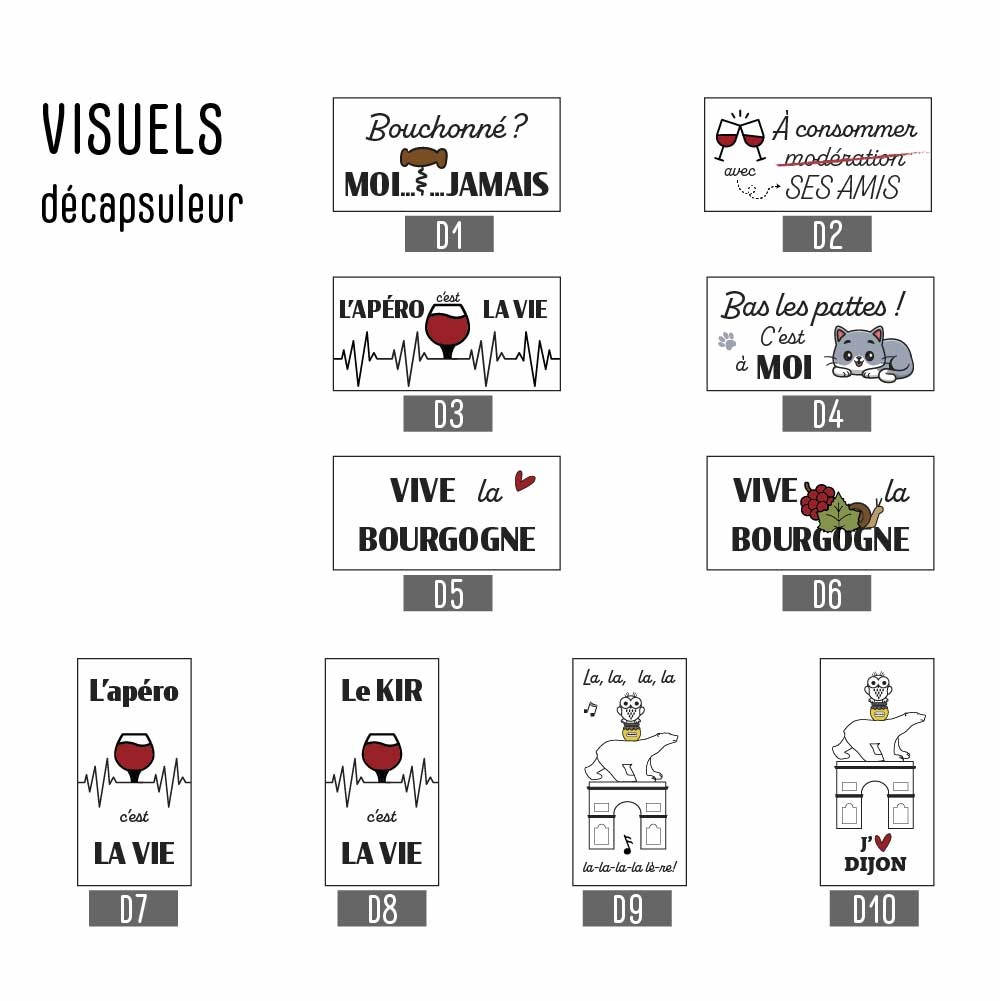 VISUELS
décapsuleur

Bouchonné ?
MOI... ...JAMAIS

D1

À consommer
modération
avec
SES AMIS

D2

L'APÉRO c'est LA VIE

D3

Bas les pattes !
C'est
à MOI

D4

VIVE la
BOURGOGNE

D5

VIVE la
BOURGOGNE

D6

L'apéro
c'est
LA VIE

D7

Le KIR
c'est
LA VIE

D8

La, la, la, la
la-la-la-la lè-re!

D9

J'
DIJON

D10